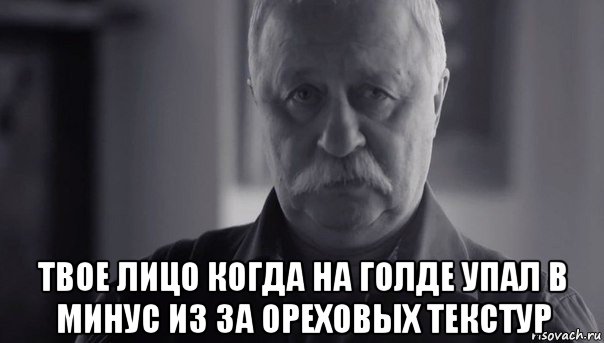 ТВОЕ ЛИЦО КОГДА НА ГОЛДЕ УПАЛ В МИНУС ИЗ ЗА ОРЕХОВЫХ ТЕКСТУР

risovach.ru